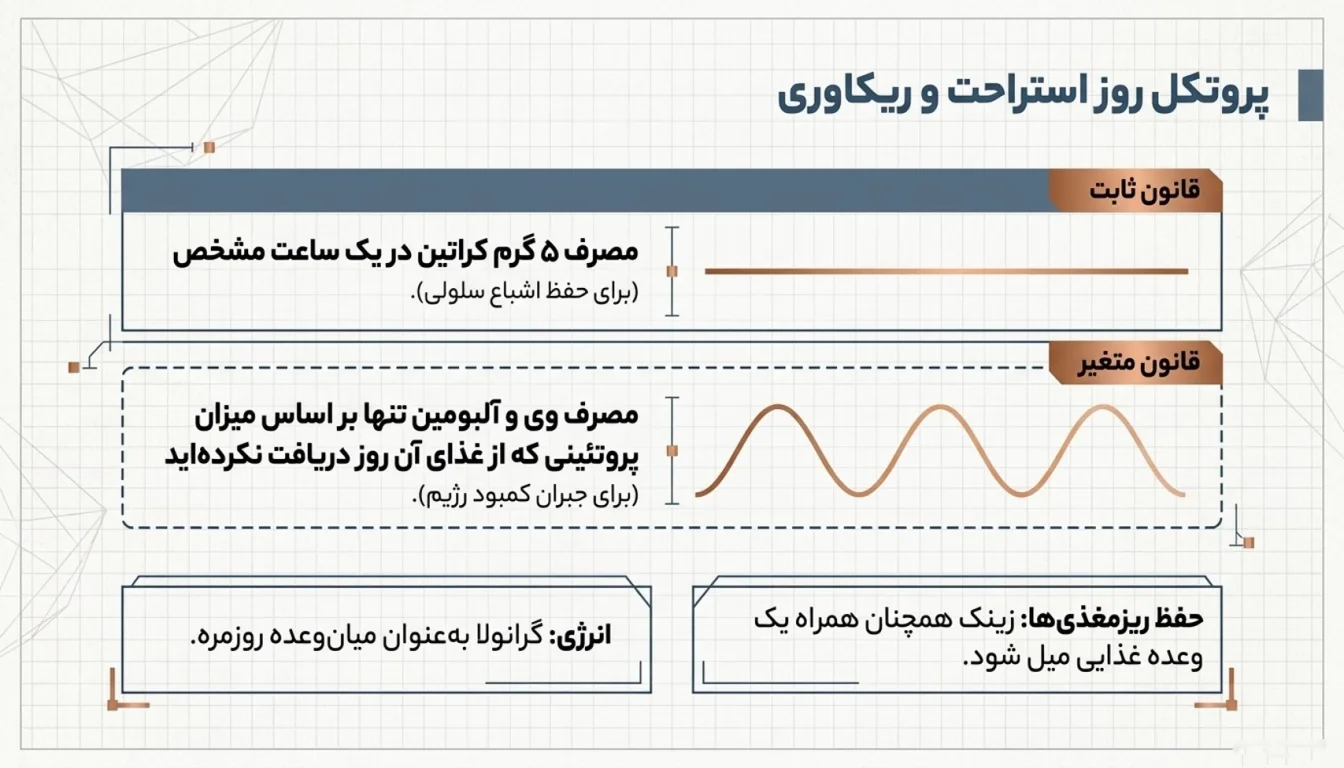 پروتکل روز استراحت و ریکاوری

قانون ثابت

مصرف ۵ گرم کراتین در یک ساعت مشخص
(برای حفظ اشباع سلولی).

قانون متغیر

مصرف وی و آلبومین تنها بر اساس میزان پروتئینی که از غذای آن روز دریافت نکرده‌اید
(برای جبران کمبود رژیم).

حفظ ریزمغذی‌ها: زینک همچنان همراه یک وعده غذایی میل شود.

انرژی: گرانولا به‌عنوان میان‌وعده روزمره.